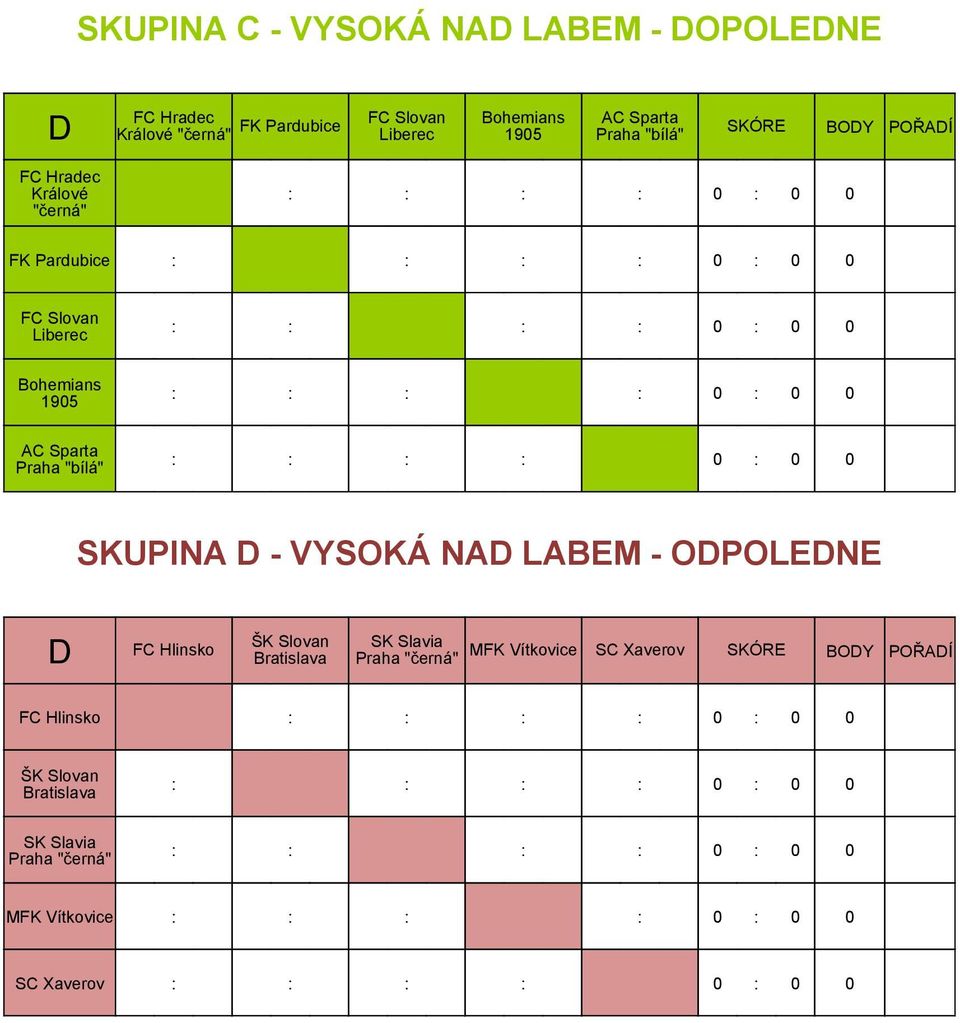 SKUPINA C - VYSOKÁ NAD LABEM - DOPOLEDNE

| D | FC Hradec Králové "černá" | FK Pardubice | FC Slovan Liberec | Bohemians 1905 | AC Sparta Praha "bílá" | SKÓRE | BODY | POŘADÍ |
|---|---|---|---|---|---|---|---|---|
| FC Hradec Králové "černá" | | : | : | : | : | 0 : 0 | 0 | |
| FK Pardubice | : | | : | : | : | 0 : 0 | 0 | |
| FC Slovan Liberec | : | : | | : | : | 0 : 0 | 0 | |
| Bohemians 1905 | : | : | : | | : | 0 : 0 | 0 | |
| AC Sparta Praha "bílá" | : | : | : | : | | 0 : 0 | 0 | |

SKUPINA D - VYSOKÁ NAD LABEM - ODPOLEDNE

| D | FC Hlinsko | ŠK Slovan Bratislava | SK Slavia Praha "černá" | MFK Vítkovice | SC Xaverov | SKÓRE | BODY | POŘADÍ |
|---|---|---|---|---|---|---|---|---|
| FC Hlinsko | | : | : | : | : | 0 : 0 | 0 | |
| ŠK Slovan Bratislava | : | | : | : | : | 0 : 0 | 0 | |
| SK Slavia Praha "černá" | : | : | | : | : | 0 : 0 | 0 | |
| MFK Vítkovice | : | : | : | | : | 0 : 0 | 0 | |
| SC Xaverov | : | : | : | : | | 0 : 0 | 0 | |